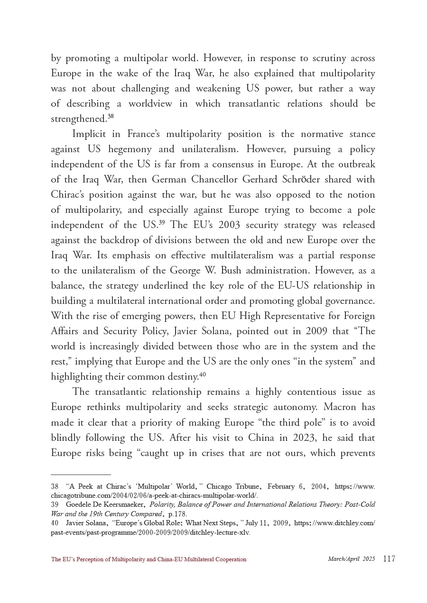 by promoting a multipolar world. However, in response to scrutiny across Europe in the wake of the Iraq War, he also explained that multipolarity was not about challenging and weakening US power, but rather a way of describing a worldview in which transatlantic relations should be strengthened.$^{38}$

Implicit in France's multipolarity position is the normative stance against US hegemony and unilateralism. However, pursuing a policy independent of the US is far from a consensus in Europe. At the outbreak of the Iraq War, then German Chancellor Gerhard Schröder shared with Chirac's position against the war, but he was also opposed to the notion of multipolarity, and especially against Europe trying to become a pole independent of the US.$^{39}$ The EU's 2003 security strategy was released against the backdrop of divisions between the old and new Europe over the Iraq War. Its emphasis on effective multilateralism was a partial response to the unilateralism of the George W. Bush administration. However, as a balance, the strategy underlined the key role of the EU-US relationship in building a multilateral international order and promoting global governance. With the rise of emerging powers, then EU High Representative for Foreign Affairs and Security Policy, Javier Solana, pointed out in 2009 that "The world is increasingly divided between those who are in the system and the rest," implying that Europe and the US are the only ones "in the system" and highlighting their common destiny.$^{40}$

The transatlantic relationship remains a highly contentious issue as Europe rethinks multipolarity and seeks strategic autonomy. Macron has made it clear that a priority of making Europe "the third pole" is to avoid blindly following the US. After his visit to China in 2023, he said that Europe risks being "caught up in crises that are not ours, which prevents

38 "A Peek at Chirac's 'Multipolar' World," Chicago Tribune, February 6, 2004, https://www.chicagotribune.com/2004/02/06/a-peek-at-chiracs-multipolar-world/.
39 Goedele De Keersmaeker, Polarity, Balance of Power and International Relations Theory: Post-Cold War and the 19th Century Compared, p.178.
40 Javier Solana, "Europe's Global Role: What Next Steps," July 11, 2009, https://www.ditchley.com/past-events/past-programme/2000-2009/2009/ditchley-lecture-xlv.

The EU's Perception of Multipolarity and China-EU Multilateral Cooperation March/April 2025 117